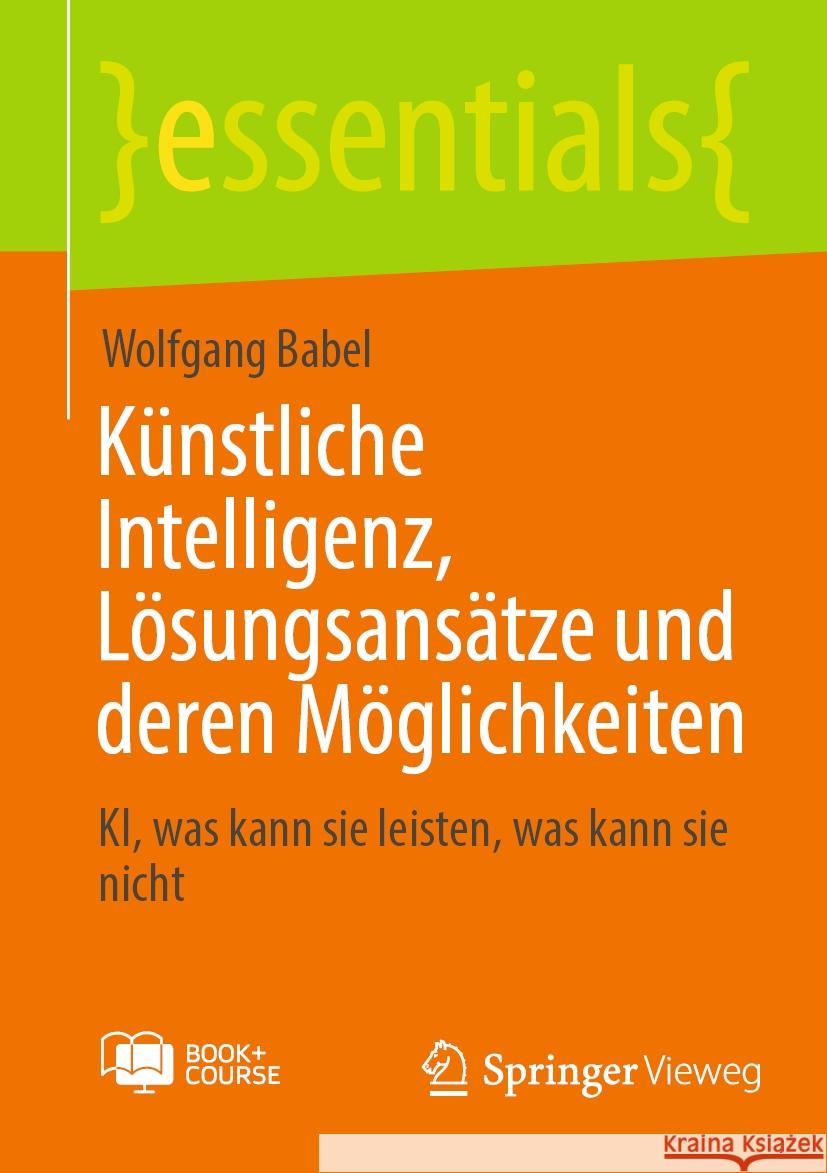 }essentials{

Wolfgang Babel

Künstliche Intelligenz, Lösungsansätze und deren Möglichkeiten

KI, was kann sie leisten, was kann sie nicht

BOOK+ COURSE

Springer Vieweg